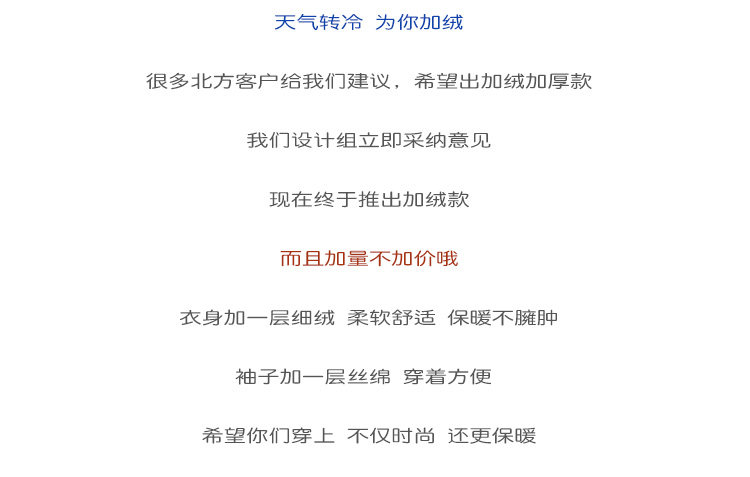 天气转冷 为你加绒

很多北方客户给我们建议，希望出加绒加厚款

我们设计组立即采纳意见

现在终于推出加绒款

而且加量不加价哦

衣身加一层细绒 柔软舒适 保暖不臃肿

袖子加一层丝绵 穿着方便

希望你们穿上 不仅时尚 还更保暖